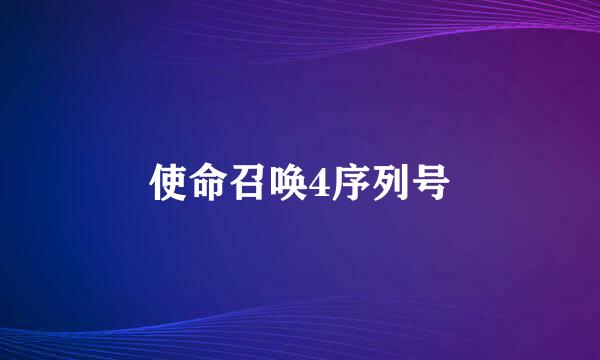 使命召唤4序列号